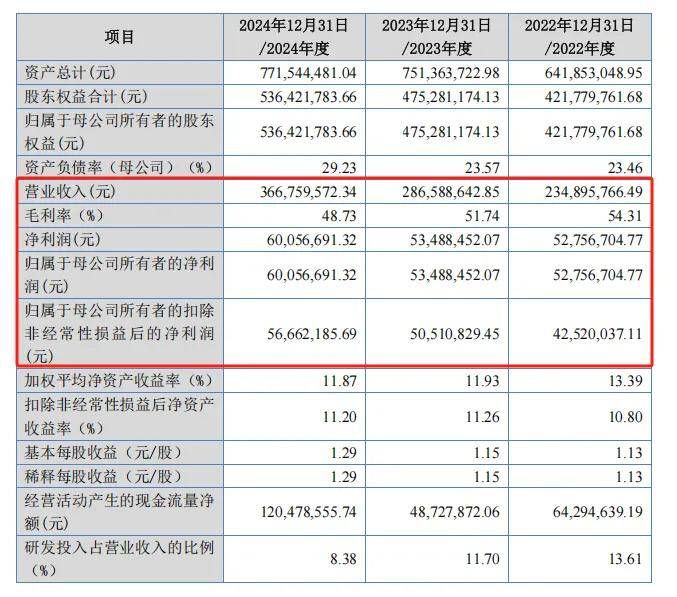 | 项目 | 2024年12月31日/2024年度 | 2023年12月31日/2023年度 | 2022年12月31日/2022年度 |
|---|---|---|---|
| 资产总计(元) | 771,544,481.04 | 751,363,722.98 | 641,853,048.95 |
| 股东权益合计(元) | 536,421,783.66 | 475,281,174.13 | 421,779,761.68 |
| 归属于母公司所有者的股东权益(元) | 536,421,783.66 | 475,281,174.13 | 421,779,761.68 |
| 资产负债率（母公司）（%） | 29.23 | 23.57 | 23.46 |
| 营业收入(元) | 366,759,572.34 | 286,588,642.85 | 234,895,766.49 |
| 毛利率（%） | 48.73 | 51.74 | 54.31 |
| 净利润(元) | 60,056,691.32 | 53,488,452.07 | 52,756,704.77 |
| 归属于母公司所有者的净利润(元) | 60,056,691.32 | 53,488,452.07 | 52,756,704.77 |
| 归属于母公司所有者的扣除非经常性损益后的净利润(元) | 56,662,185.69 | 50,510,829.45 | 42,520,037.11 |
| 加权平均净资产收益率（%） | 11.87 | 11.93 | 13.39 |
| 扣除非经常性损益后净资产收益率（%） | 11.20 | 11.26 | 10.80 |
| 基本每股收益（元/股） | 1.29 | 1.15 | 1.13 |
| 稀释每股收益（元/股） | 1.29 | 1.15 | 1.13 |
| 经营活动产生的现金流量净额(元) | 120,478,555.74 | 48,727,872.06 | 64,294,639.19 |
| 研发投入占营业收入的比例（%） | 8.38 | 11.70 | 13.61 |